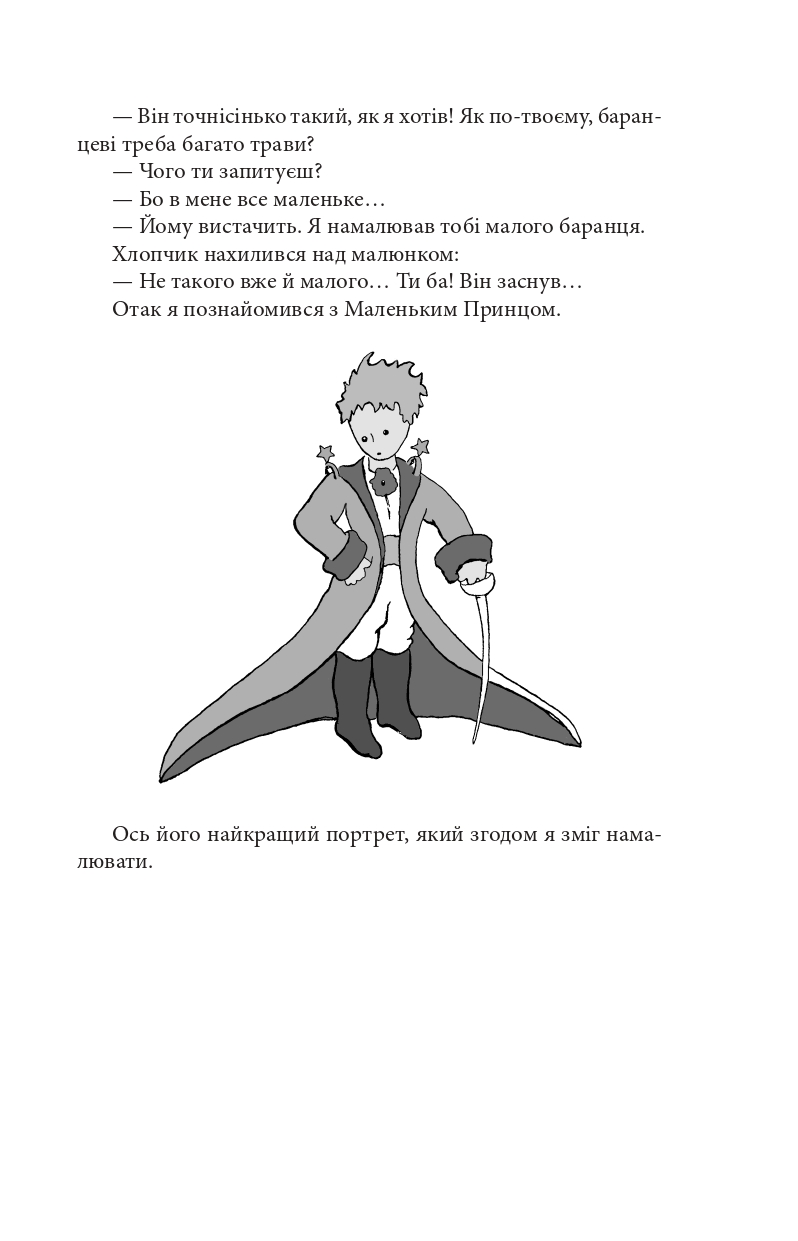 — Він точнісінько такий, як я хотів! Як по-твоєму, баранцеві треба багато трави?
— Чого ти запитуєш?
— Бо в мене все маленьке…
— Йому вистачить. Я намалював тобі малого баранця.
Хлопчик нахилився над малюнком:
— Не такого вже й малого… Ти ба! Він заснув…
Отак я познайомився з Маленьким Принцом.

Ось його найкращий портрет, який згодом я зміг намалювати.